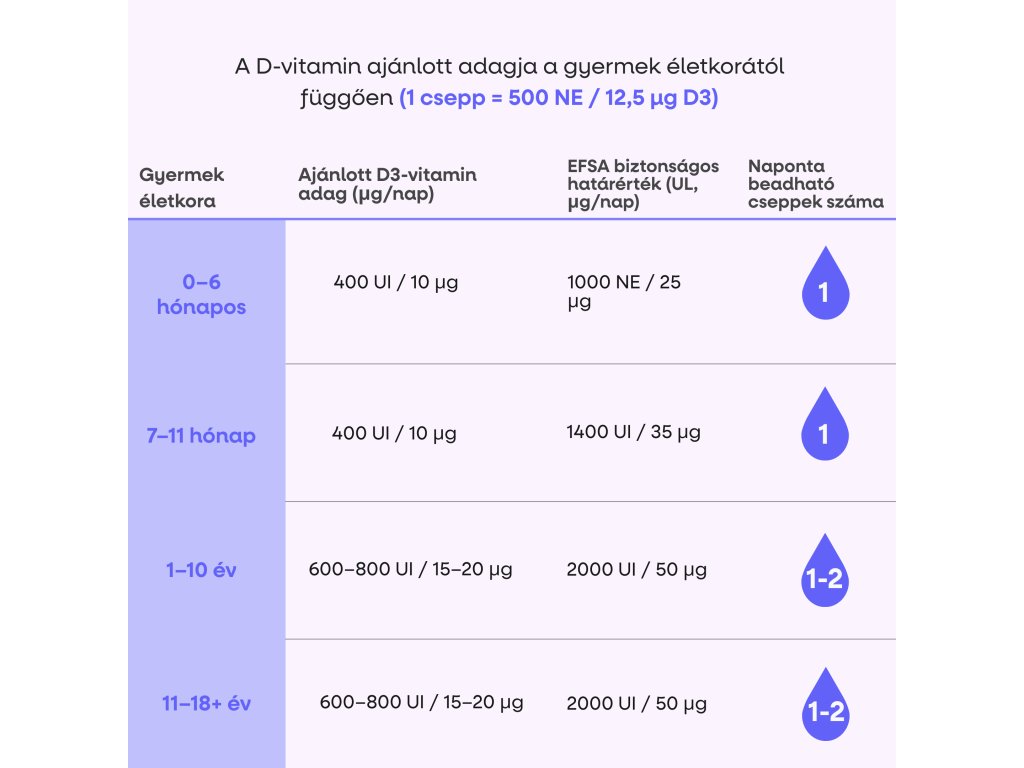 A D-vitamin ajánlott adagja a gyermek életkorától függően (1 csepp = 500 NE / 12,5 μg D3)

| Gyermek életkora | Ajánlott D3-vitamin adag (μg/nap) | EFSA biztonságos határérték (UL, μg/nap) | Naponta beadható cseppek száma |
|---|---|---|---|
| 0–6 hónapos | 400 UI / 10 μg | 1000 NE / 25 μg | 1 |
| 7–11 hónap | 400 UI / 10 μg | 1400 UI / 35 μg | 1 |
| 1–10 év | 600–800 UI / 15–20 μg | 2000 UI / 50 μg | 1-2 |
| 11–18+ év | 600–800 UI / 15–20 μg | 2000 UI / 50 μg | 1-2 |